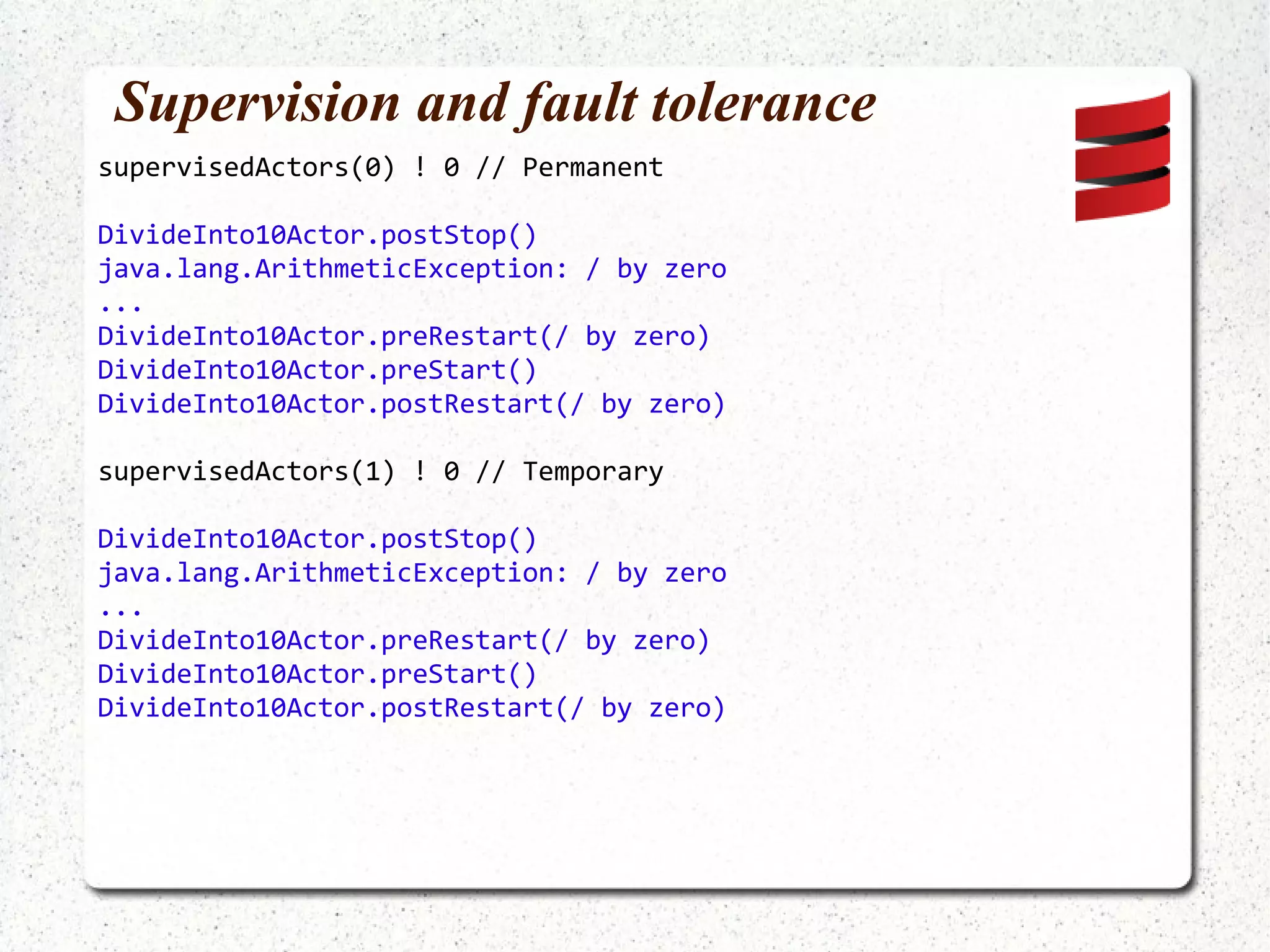 Supervision and fault tolerance

supervisedActors(0) ! 0 // Permanent

DivideInto10Actor.postStop()
java.lang.ArithmeticException: / by zero
...
DivideInto10Actor.preRestart(/ by zero)
DivideInto10Actor.preStart()
DivideInto10Actor.postRestart(/ by zero)

supervisedActors(1) ! 0 // Temporary

DivideInto10Actor.postStop()
java.lang.ArithmeticException: / by zero
...
DivideInto10Actor.preRestart(/ by zero)
DivideInto10Actor.preStart()
DivideInto10Actor.postRestart(/ by zero)